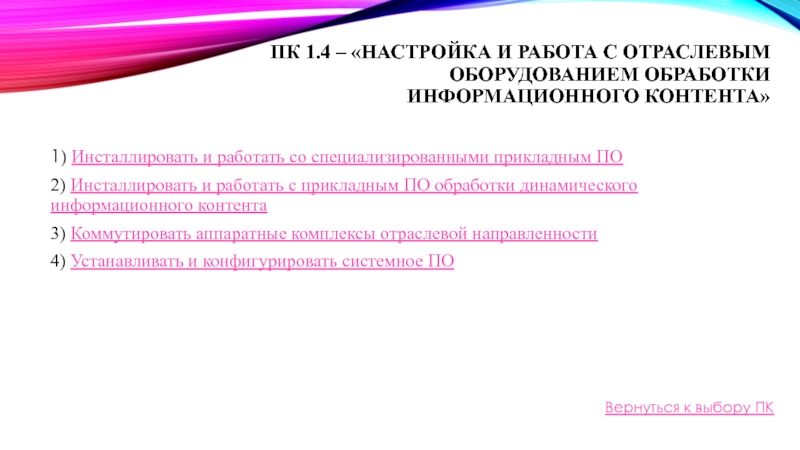 ПК 1.4 – «НАСТРОЙКА И РАБОТА С ОТРАСЛЕВЫМ ОБОРУДОВАНИЕМ ОБРАБОТКИ ИНФОРМАЦИОННОГО КОНТЕНТА»

1) Инсталлировать и работать со специализированными прикладным ПО

2) Инсталлировать и работать с прикладным ПО обработки динамического информационного контента

3) Коммутировать аппаратные комплексы отраслевой направленности

4) Устанавливать и конфигурировать системное ПО

Вернуться к выбору ПК